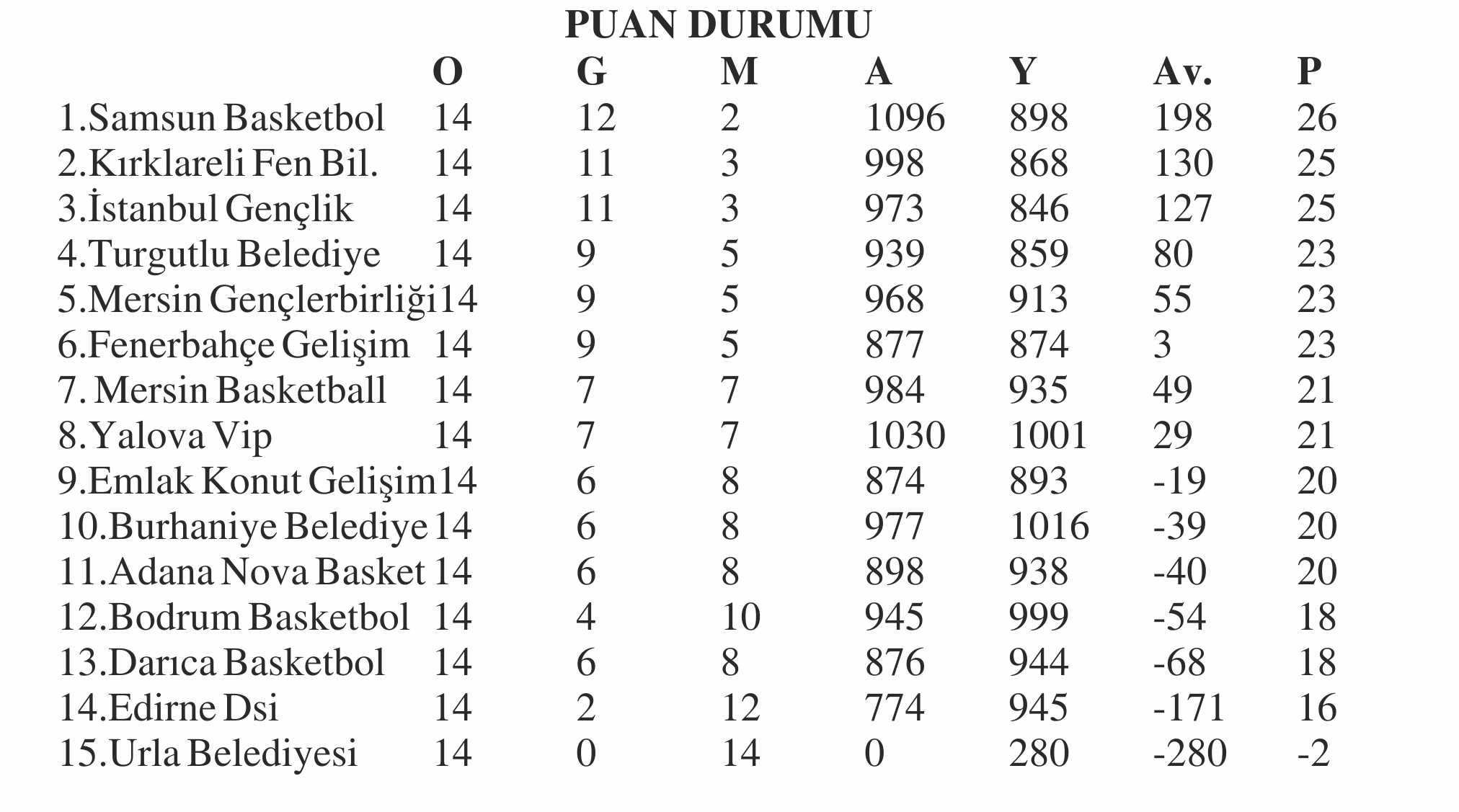 PUAN DURUMU

| | O | G | M | A | Y | Av. | P |
|---|---|---|---|---|---|---|---|
| 1.Samsun Basketbol | 14 | 12 | 2 | 1096 | 898 | 198 | 26 |
| 2.Kırklareli Fen Bil. | 14 | 11 | 3 | 998 | 868 | 130 | 25 |
| 3.İstanbul Gençlik | 14 | 11 | 3 | 973 | 846 | 127 | 25 |
| 4.Turgutlu Belediye | 14 | 9 | 5 | 939 | 859 | 80 | 23 |
| 5.Mersin Gençlerbirliği | 14 | 9 | 5 | 968 | 913 | 55 | 23 |
| 6.Fenerbahçe Gelişim | 14 | 9 | 5 | 877 | 874 | 3 | 23 |
| 7. Mersin Basketball | 14 | 7 | 7 | 984 | 935 | 49 | 21 |
| 8.Yalova Vip | 14 | 7 | 7 | 1030 | 1001 | 29 | 21 |
| 9.Emlak Konut Gelişim | 14 | 6 | 8 | 874 | 893 | -19 | 20 |
| 10.Burhaniye Belediye | 14 | 6 | 8 | 977 | 1016 | -39 | 20 |
| 11.Adana Nova Basket | 14 | 6 | 8 | 898 | 938 | -40 | 20 |
| 12.Bodrum Basketbol | 14 | 4 | 10 | 945 | 999 | -54 | 18 |
| 13.Darıca Basketbol | 14 | 6 | 8 | 876 | 944 | -68 | 18 |
| 14.Edirne Dsi | 14 | 2 | 12 | 774 | 945 | -171 | 16 |
| 15.Urla Belediyesi | 14 | 0 | 14 | 0 | 280 | -280 | -2 |